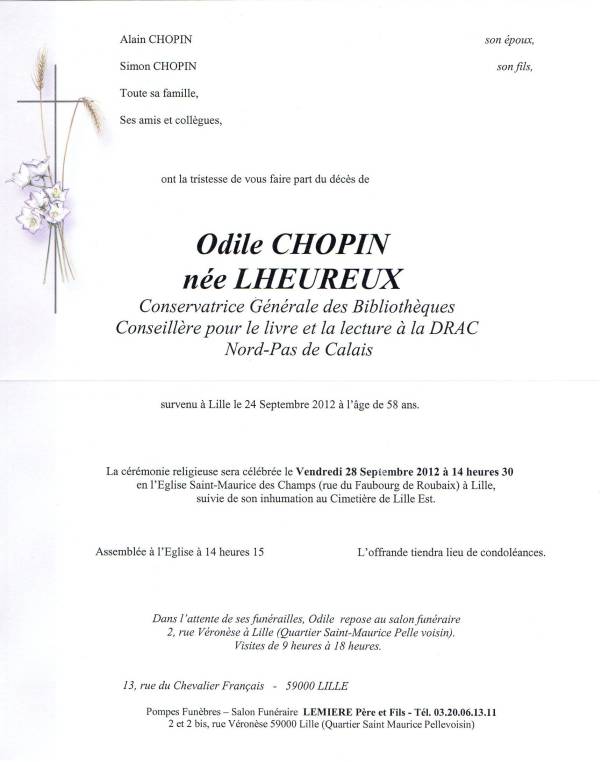 Alain CHOPIN son époux,

Simon CHOPIN son fils,

Toute sa famille,

Ses amis et collègues,

ont la tristesse de vous faire part du décès de

Odile CHOPIN
née LHEUREUX
Conservatrice Générale des Bibliothèques
Conseillère pour le livre et la lecture à la DRAC
Nord-Pas de Calais

survenu à Lille le 24 Septembre 2012 à l'âge de 58 ans.

La cérémonie religieuse sera célébrée le Vendredi 28 Septembre 2012 à 14 heures 30 en l'Eglise Saint-Maurice des Champs (rue du Faubourg de Roubaix) à Lille, suivie de son inhumation au Cimetière de Lille Est.

Assemblée à l'Eglise à 14 heures 15

L'offrande tiendra lieu de condoléances.

Dans l'attente de ses funérailles, Odile repose au salon funéraire 2, rue Véronèse à Lille (Quartier Saint-Maurice Pelle voisin). Visites de 9 heures à 18 heures.

13, rue du Chevalier Français - 59000 LILLE

Pompes Funèbres – Salon Funéraire LEMIERE Père et Fils - Tél. 03.20.06.13.11
2 et 2 bis, rue Véronèse 59000 Lille (Quartier Saint Maurice Pellevoisin)